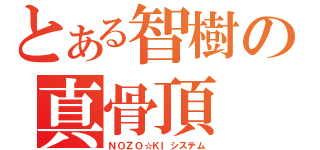 とある智樹の真骨頂
NOZO☆KI システム